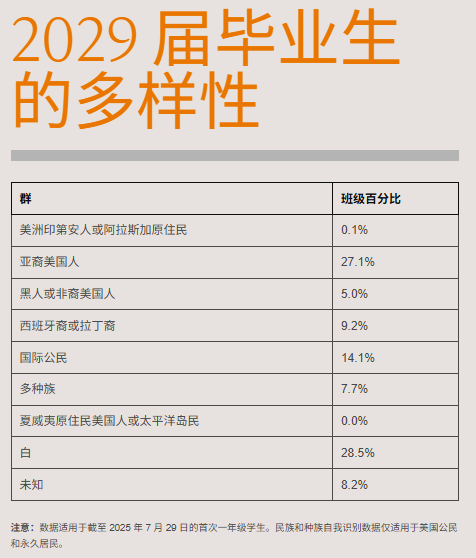 2029 届毕业生的多样性

| 群 | 班级百分比 |
|---|---|
| 美洲印第安人或阿拉斯加原住民 | 0.1% |
| 亚裔美国人 | 27.1% |
| 黑人或非裔美国人 | 5.0% |
| 西班牙裔或拉丁裔 | 9.2% |
| 国际公民 | 14.1% |
| 多种族 | 7.7% |
| 夏威夷原住民美国人或太平洋岛民 | 0.0% |
| 白 | 28.5% |
| 未知 | 8.2% |

注意：数据适用于截至 2025 年 7 月 29 日的首次一年级学生。民族和种族自我识别数据仅适用于美国公民和永久居民。